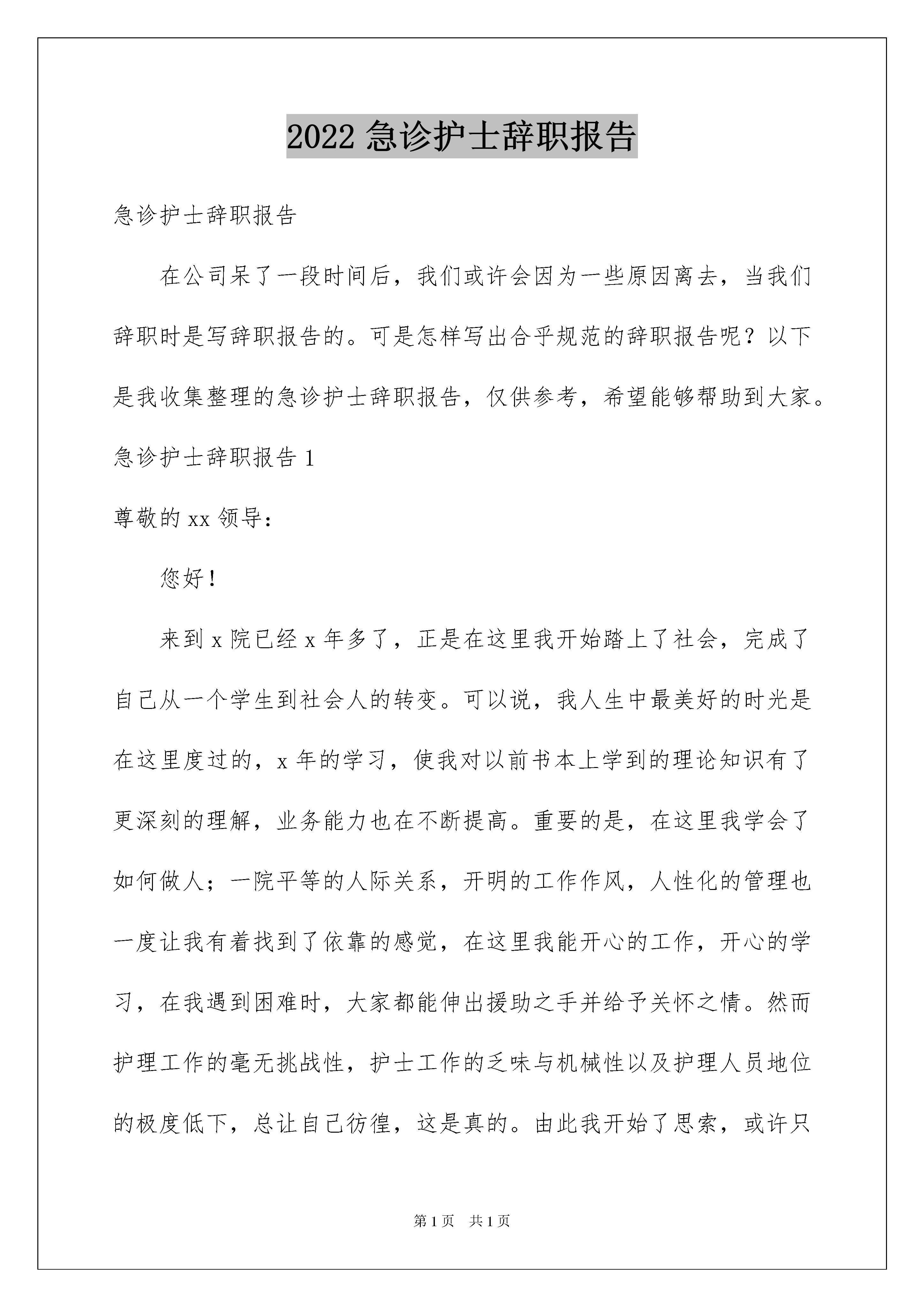 2022 急诊护士辞职报告

急诊护士辞职报告

在公司呆了一段时间后，我们或许会因为一些原因离去，当我们辞职时是写辞职报告的。可是怎样写出合乎规范的辞职报告呢？以下是我收集整理的急诊护士辞职报告，仅供参考，希望能够帮助到大家。

急诊护士辞职报告 1

尊敬的 xx 领导：

您好！

来到 x 院已经 x 年多了，正是在这里我开始踏上了社会，完成了自己从一个学生到社会人的转变。可以说，我人生中最美好的时光是在这里度过的，x 年的学习，使我对以前书本上学到的理论知识有了更深刻的理解，业务能力也在不断提高。重要的是，在这里我学会了如何做人；一院平等的人际关系，开明的工作作风，人性化的管理也一度让我有着找到了依靠的感觉，在这里我能开心的工作，开心的学习，在我遇到困难时，大家都能伸出援助之手并给予关怀之情。然而护理工作的毫无挑战性，护士工作的乏味与机械性以及护理人员地位的极度低下，总让自己彷徨，这是真的。由此我开始了思索，或许只

第 1 页 共 1 页